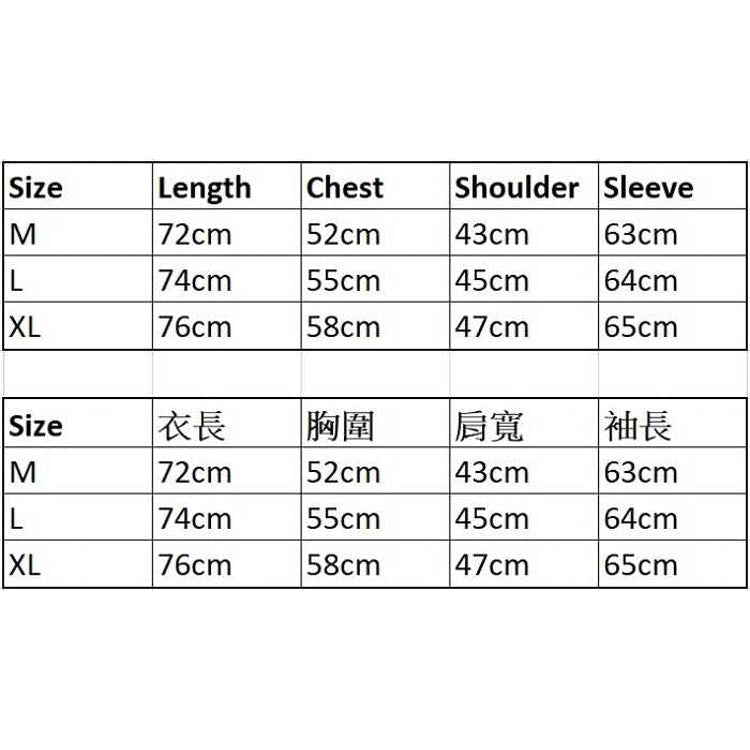 | Size | Length | Chest | Shoulder | Sleeve |
|---|---|---|---|---|
| M | 72cm | 52cm | 43cm | 63cm |
| L | 74cm | 55cm | 45cm | 64cm |
| XL | 76cm | 58cm | 47cm | 65cm |

| Size | 衣長 | 胸圍 | 肩寬 | 袖長 |
|---|---|---|---|---|
| M | 72cm | 52cm | 43cm | 63cm |
| L | 74cm | 55cm | 45cm | 64cm |
| XL | 76cm | 58cm | 47cm | 65cm |